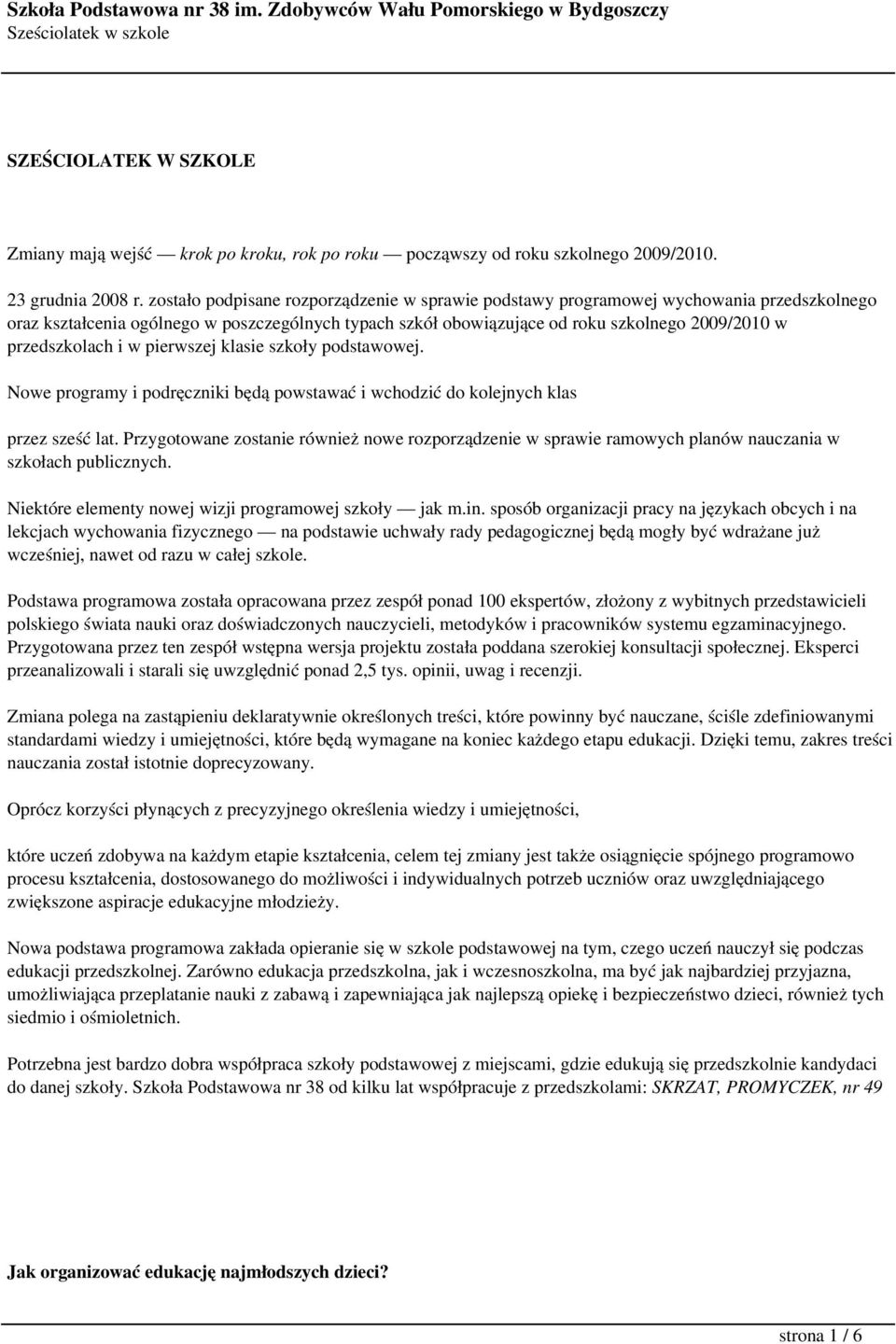 Szkoła Podstawowa nr 38 im. Zdobywców Wału Pomorskiego w Bydgoszczy
Sześciolatek w szkole

SZEŚCIOLATEK W SZKOLE

Zmiany mają wejść — krok po kroku, rok po roku — począwszy od roku szkolnego 2009/2010.

23 grudnia 2008 r. zostało podpisane rozporządzenie w sprawie podstawy programowej wychowania przedszkolnego oraz kształcenia ogólnego w poszczególnych typach szkół obowiązujące od roku szkolnego 2009/2010 w przedszkolach i w pierwszej klasie szkoły podstawowej.

Nowe programy i podręczniki będą powstawać i wchodzić do kolejnych klas

przez sześć lat. Przygotowane zostanie również nowe rozporządzenie w sprawie ramowych planów nauczania w szkołach publicznych.

Niektóre elementy nowej wizji programowej szkoły — jak m.in. sposób organizacji pracy na językach obcych i na lekcjach wychowania fizycznego — na podstawie uchwały rady pedagogicznej będą mogły być wdrażane już wcześniej, nawet od razu w całej szkole.

Podstawa programowa została opracowana przez zespół ponad 100 ekspertów, złożony z wybitnych przedstawicieli polskiego świata nauki oraz doświadczonych nauczycieli, metodyków i pracowników systemu egzaminacyjnego. Przygotowana przez ten zespół wstępna wersja projektu została poddana szerokiej konsultacji społecznej. Eksperci przeanalizowali i starali się uwzględnić ponad 2,5 tys. opinii, uwag i recenzji.

Zmiana polega na zastąpieniu deklaratywnie określonych treści, które powinny być nauczane, ściśle zdefiniowanymi standardami wiedzy i umiejętności, które będą wymagane na koniec każdego etapu edukacji. Dzięki temu, zakres treści nauczania został istotnie doprecyzowany.

Oprócz korzyści płynących z precyzyjnego określenia wiedzy i umiejętności,

które uczeń zdobywa na każdym etapie kształcenia, celem tej zmiany jest także osiągnięcie spójnego programowo procesu kształcenia, dostosowanego do możliwości i indywidualnych potrzeb uczniów oraz uwzględniającego zwiększone aspiracje edukacyjne młodzieży.

Nowa podstawa programowa zakłada opieranie się w szkole podstawowej na tym, czego uczeń nauczył się podczas edukacji przedszkolnej. Zarówno edukacja przedszkolna, jak i wczesnoszkolna, ma być jak najbardziej przyjazna, umożliwiająca przeplatanie nauki z zabawą i zapewniająca jak najlepszą opiekę i bezpieczeństwo dzieci, również tych siedmio i ośmioletnich.

Potrzebna jest bardzo dobra współpraca szkoły podstawowej z miejscami, gdzie edukują się przedszkolnie kandydaci do danej szkoły. Szkoła Podstawowa nr 38 od kilku lat współpracuje z przedszkolami: SKRZAT, PROMYCZEK, nr 49

Jak organizować edukację najmłodszych dzieci?

strona 1 / 6